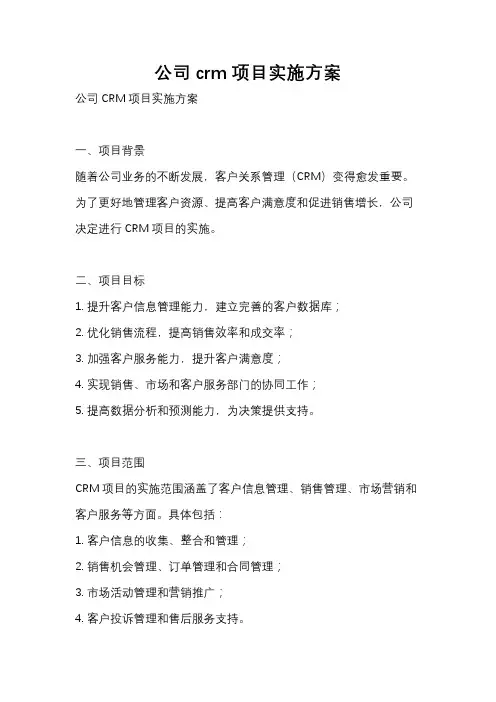 公司 crm 项目实施方案

公司 CRM 项目实施方案

一、项目背景

随着公司业务的不断发展，客户关系管理（CRM）变得愈发重要。为了更好地管理客户资源、提高客户满意度和促进销售增长，公司决定进行 CRM 项目的实施。

二、项目目标

1. 提升客户信息管理能力，建立完善的客户数据库；

2. 优化销售流程，提高销售效率和成交率；

3. 加强客户服务能力，提升客户满意度；

4. 实现销售、市场和客户服务部门的协同工作；

5. 提高数据分析和预测能力，为决策提供支持。

三、项目范围

CRM 项目的实施范围涵盖了客户信息管理、销售管理、市场营销和客户服务等方面。具体包括：

1. 客户信息的收集、整合和管理；

2. 销售机会管理、订单管理和合同管理；

3. 市场活动管理和营销推广；

4. 客户投诉管理和售后服务支持。